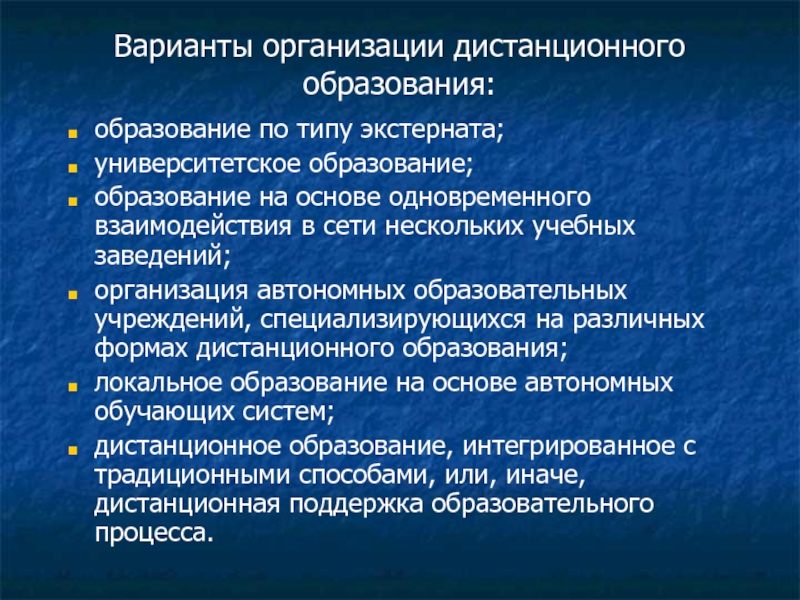 Варианты организации дистанционного образования:

- образование по типу экстерната;
- университетское образование;
- образование на основе одновременного взаимодействия в сети нескольких учебных заведений;
- организация автономных образовательных учреждений, специализирующихся на различных формах дистанционного образования;
- локальное образование на основе автономных обучающих систем;
- дистанционное образование, интегрированное с традиционными способами, или, иначе, дистанционная поддержка образовательного процесса.